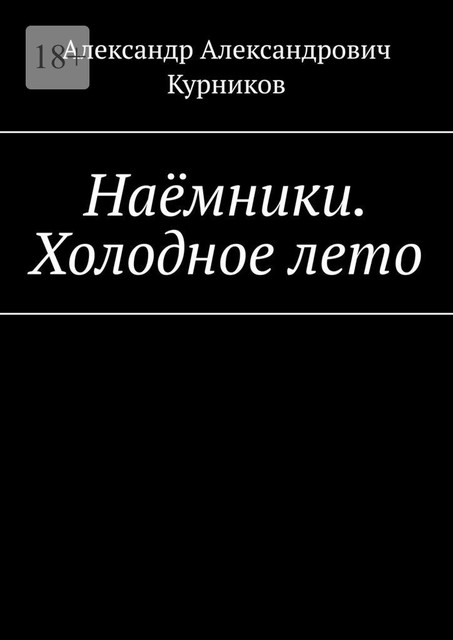 18+

Александр Александрович Курников

Наёмники. Холодное лето